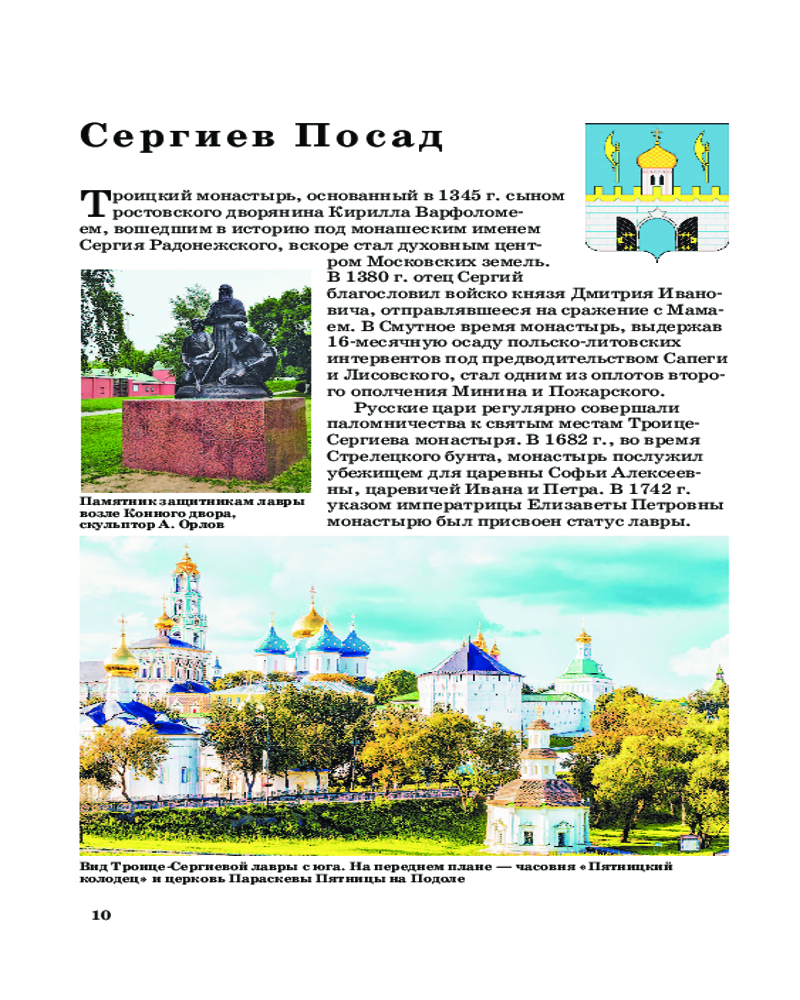 Сергиев Посад

Троицкий монастырь, основанный в 1345 г. сыном ростовского дворянина Кирилла Варфоломеем, вошедшим в историю под монашеским именем Сергия Радонежского, вскоре стал духовным центром Московских земель. В 1380 г. отец Сергий благословил войско князя Дмитрия Ивановича, отправлявшееся на сражение с Мамаем. В Смутное время монастырь, выдержав 16-месячную осаду польско-литовских интервентов под предводительством Сапеги и Лисовского, стал одним из оплотов второго ополчения Минина и Пожарского.

Русские цари регулярно совершали паломничества к святым местам Троице-Сергиева монастыря. В 1682 г., во время Стрелецкого бунта, монастырь послужил убежищем для царевны Софьи Алексеевны, царевичей Ивана и Петра. В 1742 г. указом императрицы Елизаветы Петровны монастырю был присвоен статус лавры.

Памятник защитникам лавры возле Конного двора, скульптор А. Орлов

Вид Троице-Сергиевой лавры с юга. На переднем плане — часовня «Пятницкий колодец» и церковь Параскевы Пятницы на Подоле

10